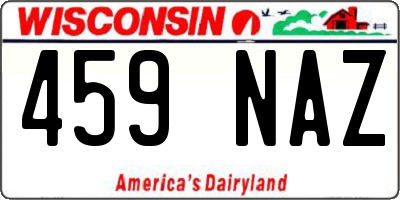 WISCONSIN

459 NAZ

America's Dairyland